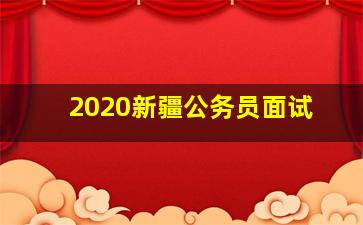 2020新疆公务员面试